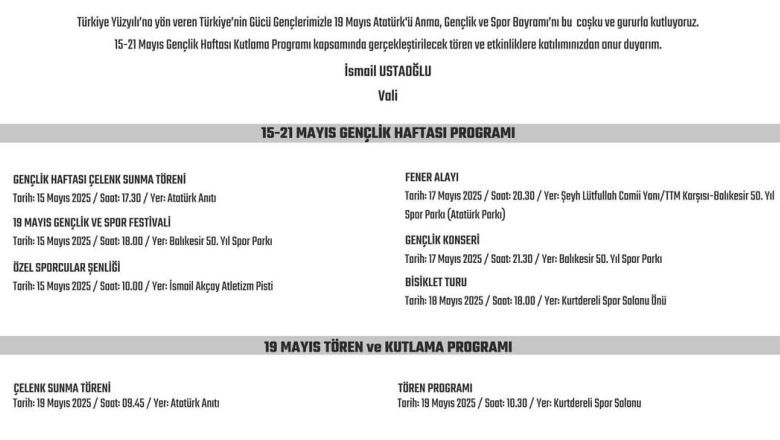 Türkiye Yüzyılı'na yön veren Türkiye'nin Gücü Gençlerimizle 19 Mayıs Atatürk'ü Anma, Gençlik ve Spor Bayramı'nı bu coşku ve gururla kutluyoruz.

15-21 Mayıs Gençlik Haftası Kutlama Programı kapsamında gerçekleştirilecek tören ve etkinliklere katılımınızdan onur duyarım.

İsmail USTAOĞLU

Vali

15-21 MAYIS GENÇLİK HAFTASI PROGRAMI

GENÇLİK HAFTASI ÇELENK SUNMA TÖRENİ
Tarih: 15 Mayıs 2025 / Saat: 17.30 / Yer: Atatürk Anıtı

19 MAYIS GENÇLİK VE SPOR FESTİVALİ
Tarih: 15 Mayıs 2025 / Saat: 18.00 / Yer: Balıkesir 50. Yıl Spor Parkı

ÖZEL SPORCULAR ŞENLİĞİ
Tarih: 15 Mayıs 2025 / Saat: 10.00 / Yer: İsmail Akçay Atletizm Pisti

FENER ALAYI
Tarih: 17 Mayıs 2025 / Saat: 20.30 / Yer: Şeyh Lütfullah Camii Yanı/TTM Karşısı-Balıkesir 50. Yıl Spor Parkı (Atatürk Parkı)

GENÇLİK KONSERİ
Tarih: 17 Mayıs 2025 / Saat: 21.30 / Yer: Balıkesir 50. Yıl Spor Parkı

BİSİKLET TURU
Tarih: 18 Mayıs 2025 / Saat: 18.00 / Yer: Kurtdereli Spor Salonu Önü

19 MAYIS TÖREN ve KUTLAMA PROGRAMI

ÇELENK SUNMA TÖRENİ
Tarih: 19 Mayıs 2025 / Saat: 09.45 / Yer: Atatürk Anıtı

TÖREN PROGRAMI
Tarih: 19 Mayıs 2025 / Saat: 10.30 / Yer: Kurtdereli Spor Salonu